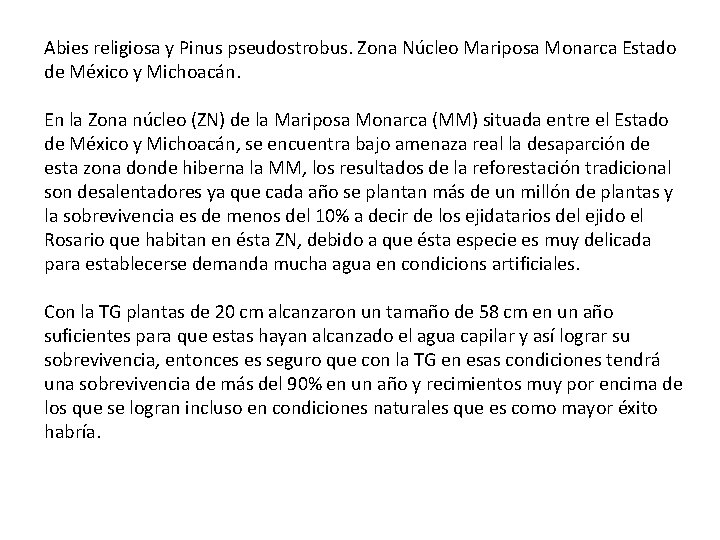 Abies religiosa y Pinus pseudostrobus. Zona Núcleo Mariposa Monarca Estado de México y Michoacán.

En la Zona núcleo (ZN) de la Mariposa Monarca (MM) situada entre el Estado de México y Michoacán, se encuentra bajo amenaza real la desaparción de esta zona donde hiberna la MM, los resultados de la reforestación tradicional son desalentadores ya que cada año se plantan más de un millón de plantas y la sobrevivencia es de menos del 10% a decir de los ejidatarios del ejido el Rosario que habitan en ésta ZN, debido a que ésta especie es muy delicada para establecerse demanda mucha agua en condicions artificiales.

Con la TG plantas de 20 cm alcanzaron un tamaño de 58 cm en un año suficientes para que estas hayan alcanzado el agua capilar y así lograr su sobrevivencia, entonces es seguro que con la TG en esas condiciones tendrá una sobrevivencia de más del 90% en un año y recimientos muy por encima de los que se logran incluso en condiciones naturales que es como mayor éxito habría.